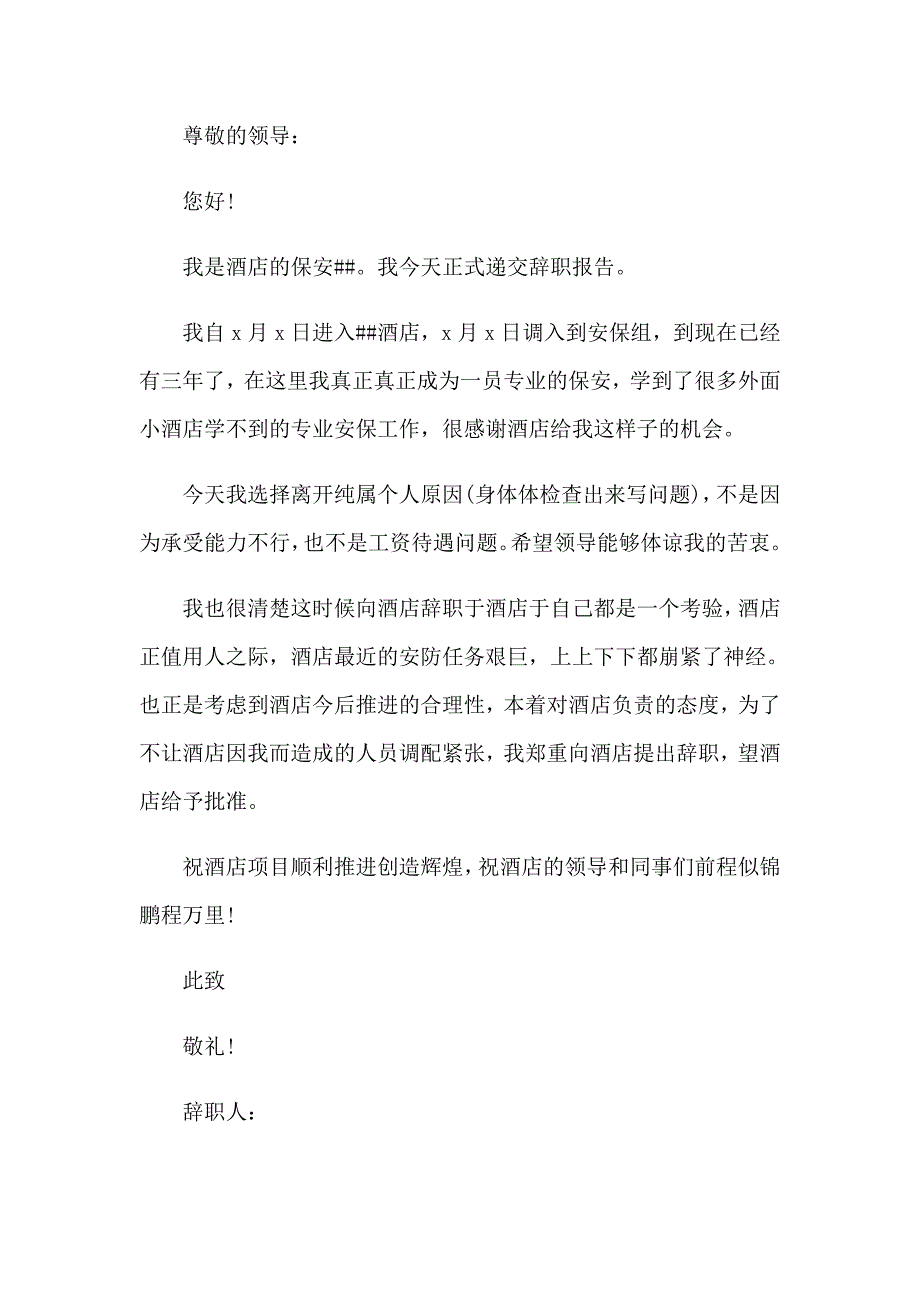 尊敬的领导：

您好！

我是酒店的保安##。我今天正式递交辞职报告。

我自 x 月 x 日进入##酒店，x 月 x 日调入到安保组，到现在已经有三年了，在这里我真正真正成为一员专业的保安，学到了很多外面小酒店学不到的专业安保工作，很感谢酒店给我这样子的机会。

今天我选择离开纯属个人原因(身体体检查出来写问题)，不是因为承受能力不行，也不是工资待遇问题。希望领导能够体谅我的苦衷。

我也很清楚这时候向酒店辞职于酒店于自己都是一个考验，酒店正值用人之际，酒店最近的安防任务艰巨，上上下下都崩紧了神经。也正是考虑到酒店今后推进的合理性，本着对酒店负责的态度，为了不让酒店因我而造成的人员调配紧张，我郑重向酒店提出辞职，望酒店给予批准。

祝酒店项目顺利推进创造辉煌，祝酒店的领导和同事们前程似锦鹏程万里！

此致

敬礼！

辞职人：